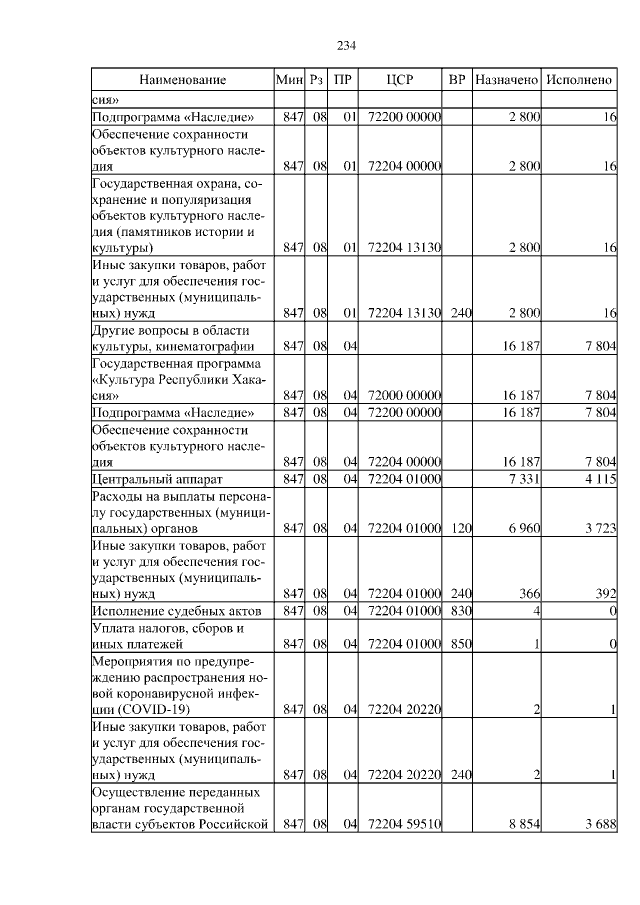 234

| Наименование | Мин | Рз | ПР | ЦСР | ВР | Назначено | Исполнено |
|---|---|---|---|---|---|---|---|
| сия» | | | | | | | |
| Подпрограмма «Наследие» | 847 | 08 | 01 | 72200 00000 | | 2 800 | 16 |
| Обеспечение сохранности объектов культурного наследия | 847 | 08 | 01 | 72204 00000 | | 2 800 | 16 |
| Государственная охрана, сохранение и популяризация объектов культурного наследия (памятников истории и культуры) | 847 | 08 | 01 | 72204 13130 | | 2 800 | 16 |
| Иные закупки товаров, работ и услуг для обеспечения государственных (муниципальных) нужд | 847 | 08 | 01 | 72204 13130 | 240 | 2 800 | 16 |
| Другие вопросы в области культуры, кинематографии | 847 | 08 | 04 | | | 16 187 | 7 804 |
| Государственная программа «Культура Республики Хакасия» | 847 | 08 | 04 | 72000 00000 | | 16 187 | 7 804 |
| Подпрограмма «Наследие» | 847 | 08 | 04 | 72200 00000 | | 16 187 | 7 804 |
| Обеспечение сохранности объектов культурного наследия | 847 | 08 | 04 | 72204 00000 | | 16 187 | 7 804 |
| Центральный аппарат | 847 | 08 | 04 | 72204 01000 | | 7 331 | 4 115 |
| Расходы на выплаты персоналу государственных (муниципальных) органов | 847 | 08 | 04 | 72204 01000 | 120 | 6 960 | 3 723 |
| Иные закупки товаров, работ и услуг для обеспечения государственных (муниципальных) нужд | 847 | 08 | 04 | 72204 01000 | 240 | 366 | 392 |
| Исполнение судебных актов | 847 | 08 | 04 | 72204 01000 | 830 | 4 | 0 |
| Уплата налогов, сборов и иных платежей | 847 | 08 | 04 | 72204 01000 | 850 | 1 | 0 |
| Мероприятия по предупреждению распространения новой коронавирусной инфекции (COVID-19) | 847 | 08 | 04 | 72204 20220 | | 2 | 1 |
| Иные закупки товаров, работ и услуг для обеспечения государственных (муниципальных) нужд | 847 | 08 | 04 | 72204 20220 | 240 | 2 | 1 |
| Осуществление переданных органам государственной власти субъектов Российской | 847 | 08 | 04 | 72204 59510 | | 8 854 | 3 688 |